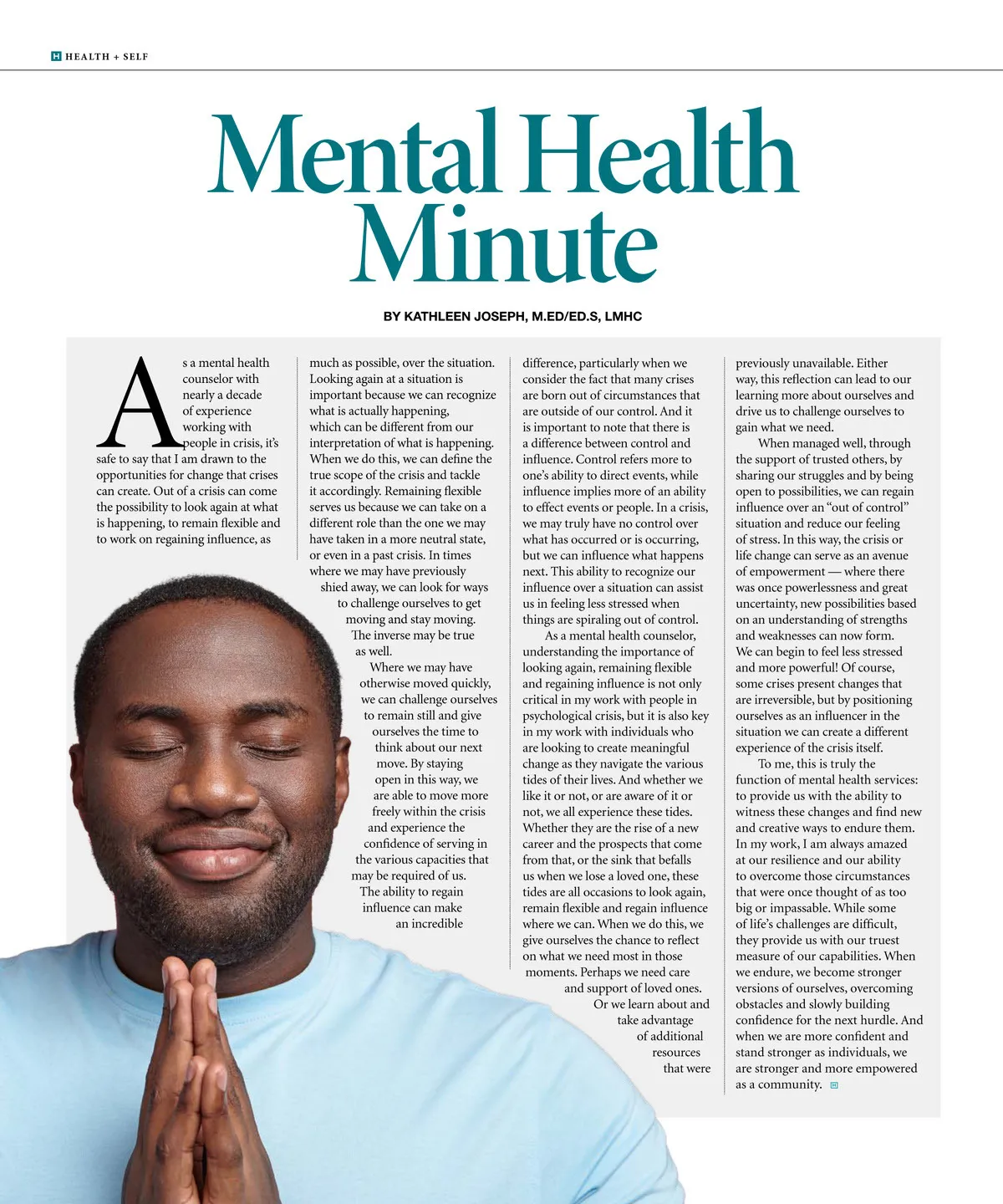 H HEALTH + SELF

Mental Health Minute

BY KATHLEEN JOSEPH, M.ED/ED.S, LMHC

As a mental health counselor with nearly a decade of experience working with people in crisis, it's safe to say that I am drawn to the opportunities for change that crises can create. Out of a crisis can come the possibility to look again at what is happening, to remain flexible and to work on regaining influence, as much as possible, over the situation. Looking again at a situation is important because we can recognize what is actually happening, which can be different from our interpretation of what is happening. When we do this, we can define the true scope of the crisis and tackle it accordingly. Remaining flexible serves us because we can take on a different role than the one we may have taken in a more neutral state, or even in a past crisis. In times where we may have previously shied away, we can look for ways to challenge ourselves to get moving and stay moving. The inverse may be true as well.

Where we may have otherwise moved quickly, we can challenge ourselves to remain still and give ourselves the time to think about our next move. By staying open in this way, we are able to move more freely within the crisis and experience the confidence of serving in the various capacities that may be required of us. The ability to regain influence can make an incredible difference, particularly when we consider the fact that many crises are born out of circumstances that are outside of our control. And it is important to note that there is a difference between control and influence. Control refers more to one's ability to direct events, while influence implies more of an ability to effect events or people. In a crisis, we may truly have no control over what has occurred or is occurring, but we can influence what happens next. This ability to recognize our influence over a situation can assist us in feeling less stressed when things are spiraling out of control.

As a mental health counselor, understanding the importance of looking again, remaining flexible and regaining influence is not only critical in my work with people in psychological crisis, but it is also key in my work with individuals who are looking to create meaningful change as they navigate the various tides of their lives. And whether we like it or not, or are aware of it or not, we all experience these tides. Whether they are the rise of a new career and the prospects that come from that, or the sink that befalls us when we lose a loved one, these tides are all occasions to look again, remain flexible and regain influence where we can. When we do this, we give ourselves the chance to reflect on what we need most in those moments. Perhaps we need care and support of loved ones. Or we learn about and take advantage of additional resources that were previously unavailable. Either way, this reflection can lead to our learning more about ourselves and drive us to challenge ourselves to gain what we need.

When managed well, through the support of trusted others, by sharing our struggles and by being open to possibilities, we can regain influence over an "out of control" situation and reduce our feeling of stress. In this way, the crisis or life change can serve as an avenue of empowerment — where there was once powerlessness and great uncertainty, new possibilities based on an understanding of strengths and weaknesses can now form. We can begin to feel less stressed and more powerful! Of course, some crises present changes that are irreversible, but by positioning ourselves as an influencer in the situation we can create a different experience of the crisis itself.

To me, this is truly the function of mental health services: to provide us with the ability to witness these changes and find new and creative ways to endure them. In my work, I am always amazed at our resilience and our ability to overcome those circumstances that were once thought of as too big or impassable. While some of life's challenges are difficult, they provide us with our truest measure of our capabilities. When we endure, we become stronger versions of ourselves, overcoming obstacles and slowly building confidence for the next hurdle. And when we are more confident and stand stronger as individuals, we are stronger and more empowered as a community.